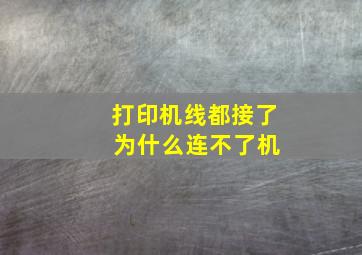 打印机线都接了
为什么连不了机